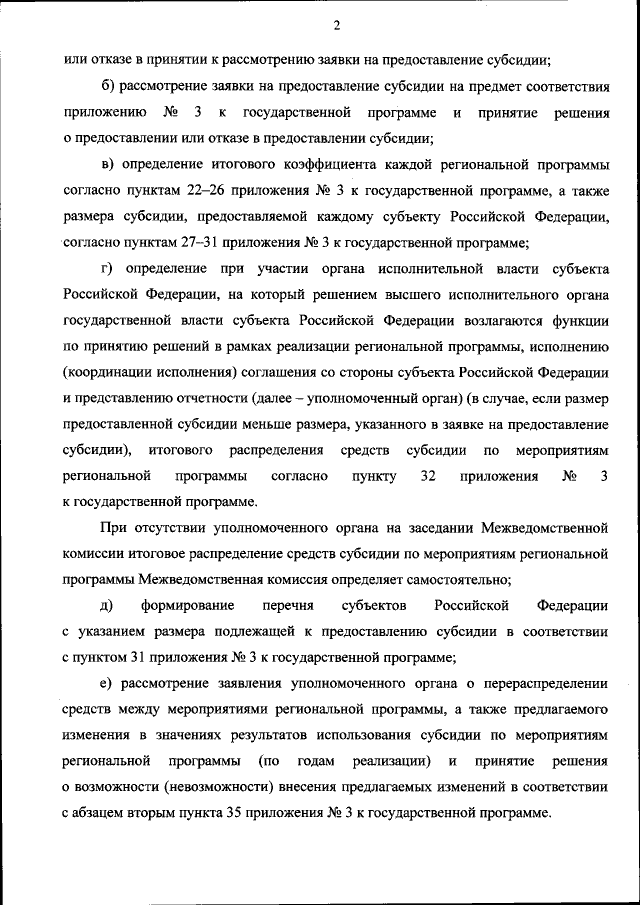 2

или отказе в принятии к рассмотрению заявки на предоставление субсидии;

б) рассмотрение заявки на предоставление субсидии на предмет соответствия приложению № 3 к государственной программе и принятие решения о предоставлении или отказе в предоставлении субсидии;

в) определение итогового коэффициента каждой региональной программы согласно пунктам 22–26 приложения № 3 к государственной программе, а также размера субсидии, предоставляемой каждому субъекту Российской Федерации, согласно пунктам 27–31 приложения № 3 к государственной программе;

г) определение при участии органа исполнительной власти субъекта Российской Федерации, на который решением высшего исполнительного органа государственной власти субъекта Российской Федерации возлагаются функции по принятию решений в рамках реализации региональной программы, исполнению (координации исполнения) соглашения со стороны субъекта Российской Федерации и представлению отчетности (далее – уполномоченный орган) (в случае, если размер предоставленной субсидии меньше размера, указанного в заявке на предоставление субсидии), итогового распределения средств субсидии по мероприятиям региональной программы согласно пункту 32 приложения № 3 к государственной программе.

При отсутствии уполномоченного органа на заседании Межведомственной комиссии итоговое распределение средств субсидии по мероприятиям региональной программы Межведомственная комиссия определяет самостоятельно;

д) формирование перечня субъектов Российской Федерации с указанием размера подлежащей к предоставлению субсидии в соответствии с пунктом 31 приложения № 3 к государственной программе;

е) рассмотрение заявления уполномоченного органа о перераспределении средств между мероприятиями региональной программы, а также предлагаемого изменения в значениях результатов использования субсидии по мероприятиям региональной программы (по годам реализации) и принятие решения о возможности (невозможности) внесения предлагаемых изменений в соответствии с абзацем вторым пункта 35 приложения № 3 к государственной программе.